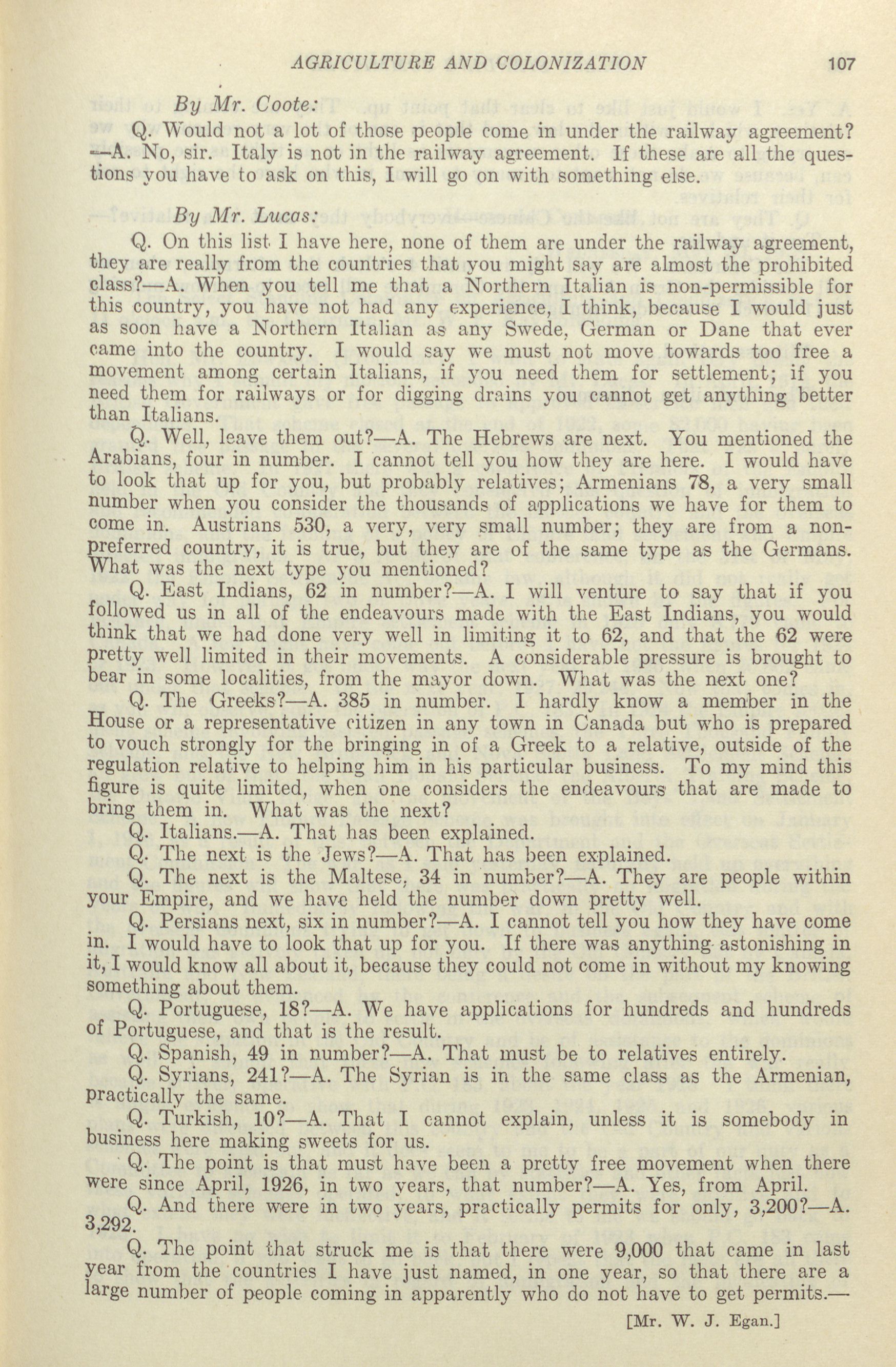 AGRICULTURE AND COLONIZATION 107

By Mr. Coote:

Q. Would not a lot of those people come in under the railway agreement?—A. No, sir. Italy is not in the railway agreement. If these are all the questions you have to ask on this, I will go on with something else.

By Mr. Lucas:

Q. On this list I have here, none of them are under the railway agreement, they are really from the countries that you might say are almost the prohibited class?—A. When you tell me that a Northern Italian is non-permissible for this country, you have not had any experience, I think, because I would just as soon have a Northern Italian as any Swede, German or Dane that ever came into the country. I would say we must not move towards too free a movement among certain Italians, if you need them for settlement; if you need them for railways or for digging drains you cannot get anything better than Italians.

Q. Well, leave them out?—A. The Hebrews are next. You mentioned the Arabians, four in number. I cannot tell you how they are here. I would have to look that up for you, but probably relatives; Armenians 78, a very small number when you consider the thousands of applications we have for them to come in. Austrians 530, a very, very small number; they are from a non-preferred country, it is true, but they are of the same type as the Germans. What was the next type you mentioned?

Q. East Indians, 62 in number?—A. I will venture to say that if you followed us in all of the endeavours made with the East Indians, you would think that we had done very well in limiting it to 62, and that the 62 were pretty well limited in their movements. A considerable pressure is brought to bear in some localities, from the mayor down. What was the next one?

Q. The Greeks?—A. 385 in number. I hardly know a member in the House or a representative citizen in any town in Canada but who is prepared to vouch strongly for the bringing in of a Greek to a relative, outside of the regulation relative to helping him in his particular business. To my mind this figure is quite limited, when one considers the endeavours that are made to bring them in. What was the next?

Q. Italians.—A. That has been explained.

Q. The next is the Jews?—A. That has been explained.

Q. The next is the Maltese, 34 in number?—A. They are people within your Empire, and we have held the number down pretty well.

Q. Persians next, six in number?—A. I cannot tell you how they have come in. I would have to look that up for you. If there was anything astonishing in it, I would know all about it, because they could not come in without my knowing something about them.

Q. Portuguese, 18?—A. We have applications for hundreds and hundreds of Portuguese, and that is the result.

Q. Spanish, 49 in number?—A. That must be to relatives entirely.

Q. Syrians, 241?—A. The Syrian is in the same class as the Armenian, practically the same.

Q. Turkish, 10?—A. That I cannot explain, unless it is somebody in business here making sweets for us.

Q. The point is that must have been a pretty free movement when there were since April, 1926, in two years, that number?—A. Yes, from April.

Q. And there were in two years, practically permits for only, 3,200?—A. 3,292.

Q. The point that struck me is that there were 9,000 that came in last year from the countries I have just named, in one year, so that there are a large number of people coming in apparently who do not have to get permits.—

[Mr. W. J. Egan.]